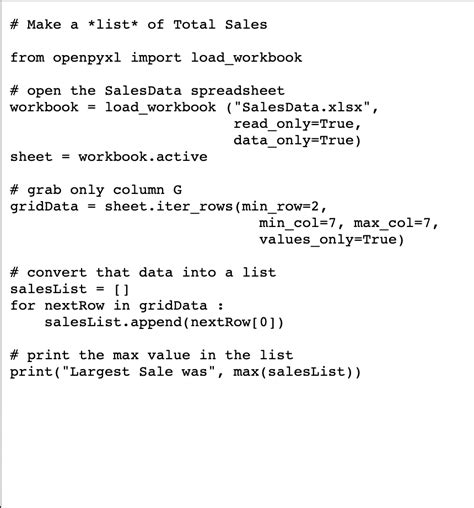 # Make a *list* of Total Sales

from openpyxl import load_workbook

# open the SalesData spreadsheet
workbook = load_workbook ("SalesData.xlsx",
                          read_only=True,
                          data_only=True)
sheet = workbook.active

# grab only column G
gridData = sheet.iter_rows(min_row=2,
                             min_col=7, max_col=7,
                             values_only=True)

# convert that data into a list
salesList = []
for nextRow in gridData :
    salesList.append(nextRow[0])

# print the max value in the list
print("Largest Sale was", max(salesList))